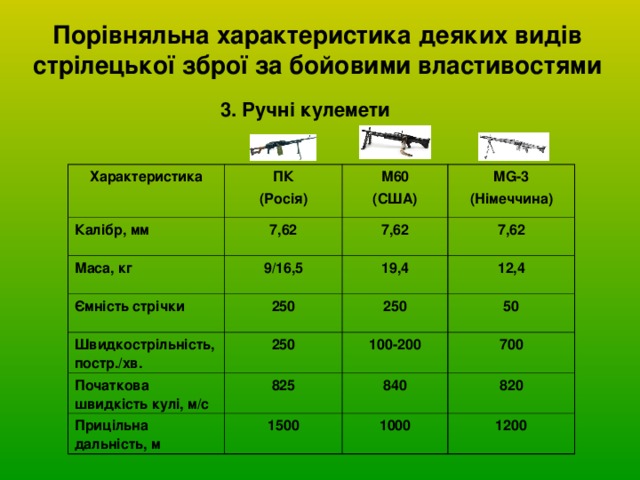 Порівняльна характеристика деяких видів стрілецької зброї за бойовими властивостями

3. Ручні кулемети

| Характеристика | ПК (Росія) | М60 (США) | MG-3 (Німеччина) |
|---|---|---|---|
| Калібр, мм | 7,62 | 7,62 | 7,62 |
| Маса, кг | 9/16,5 | 19,4 | 12,4 |
| Ємність стрічки | 250 | 250 | 50 |
| Швидкострільність, постр./хв. | 250 | 100-200 | 700 |
| Початкова швидкість кулі, м/с | 825 | 840 | 820 |
| Прицільна дальність, м | 1500 | 1000 | 1200 |